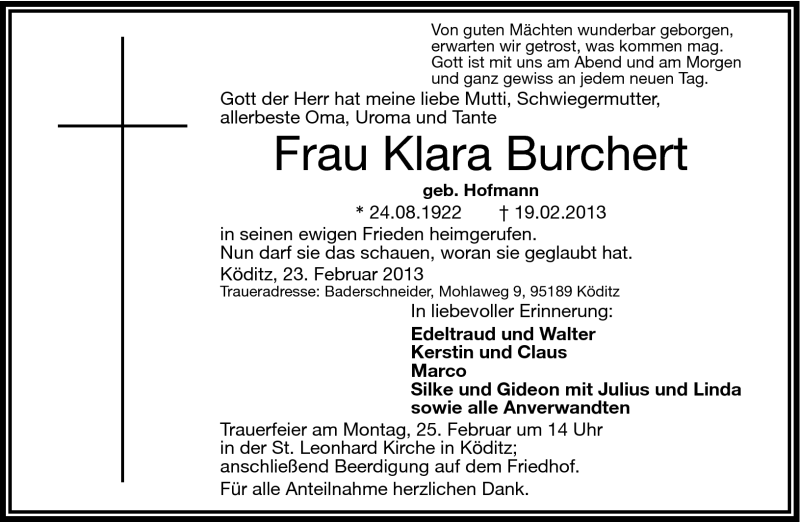 Von guten Mächten wunderbar geborgen,
erwarten wir getrost, was kommen mag.
Gott ist mit uns am Abend und am Morgen
und ganz gewiss an jedem neuen Tag.

Gott der Herr hat meine liebe Mutti, Schwiegermutter, allerbeste Oma, Uroma und Tante

Frau Klara Burchert

geb. Hofmann

* 24.08.1922 † 19.02.2013

in seinen ewigen Frieden heimgerufen.
Nun darf sie das schauen, woran sie geglaubt hat.

Köditz, 23. Februar 2013
Traueradresse: Baderschneider, Mohlaweg 9, 95189 Köditz

In liebevoller Erinnerung:

Edeltraud und Walter
Kerstin und Claus
Marco
Silke und Gideon mit Julius und Linda
sowie alle Anverwandten

Trauerfeier am Montag, 25. Februar um 14 Uhr in der St. Leonhard Kirche in Köditz; anschließend Beerdigung auf dem Friedhof.

Für alle Anteilnahme herzlichen Dank.